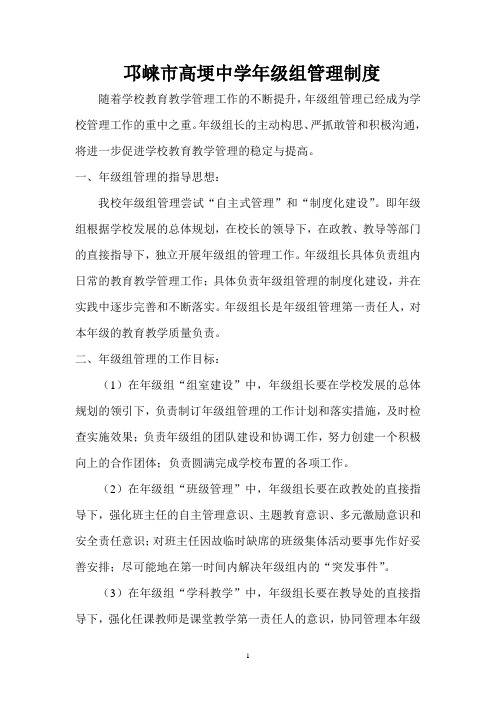 邛崃市高埂中学年级组管理制度

随着学校教育教学管理工作的不断提升，年级组管理已经成为学校管理工作的重中之重。年级组长的主动构思、严抓敢管和积极沟通，将进一步促进学校教育教学管理的稳定与提高。

一、年级组管理的指导思想：

我校年级组管理尝试“自主式管理”和“制度化建设”。即年级组根据学校发展的总体规划，在校长的领导下，在政教、教导等部门的直接指导下，独立开展年级组的管理工作。年级组长具体负责组内日常的教育教学管理工作；具体负责年级组管理的制度化建设，并在实践中逐步完善和不断落实。年级组长是年级组管理第一责任人，对本年级的教育教学质量负责。

二、年级组管理的工作目标：

（1）在年级组“组室建设”中，年级组长要在学校发展的总体规划的领引下，负责制订年级组管理的工作计划和落实措施，及时检查实施效果；负责年级组的团队建设和协调工作，努力创建一个积极向上的合作团体；负责圆满完成学校布置的各项工作。

（2）在年级组“班级管理”中，年级组长要在政教处的直接指导下，强化班主任的自主管理意识、主题教育意识、多元激励意识和安全责任意识；对班主任因故临时缺席的班级集体活动要事先作好妥善安排；尽可能地在第一时间内解决年级组内的“突发事件”。

（3）在年级组“学科教学”中，年级组长要在教导处的直接指导下，强化任课教师是课堂教学第一责任人的意识，协同管理本年级

1